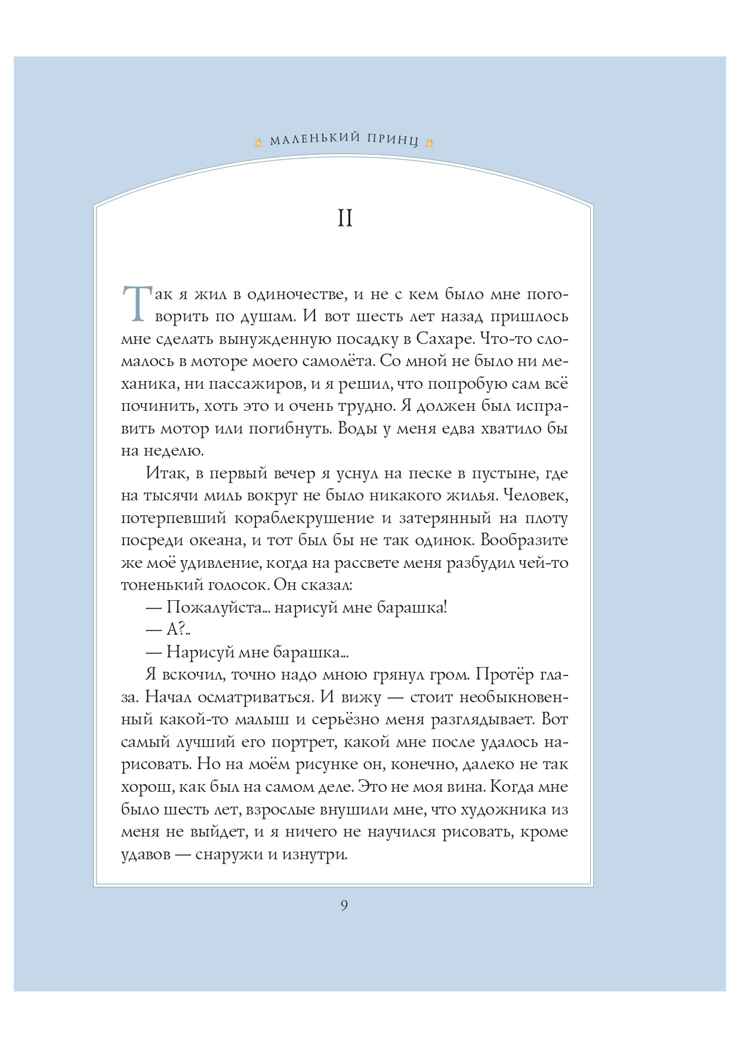 МАЛЕНЬКИЙ ПРИНЦ

II

Так я жил в одиночестве, и не с кем было мне поговорить по душам. И вот шесть лет назад пришлось мне сделать вынужденную посадку в Сахаре. Что-то сломалось в моторе моего самолёта. Со мной не было ни механика, ни пассажиров, и я решил, что попробую сам всё починить, хоть это и очень трудно. Я должен был исправить мотор или погибнуть. Воды у меня едва хватило бы на неделю.

Итак, в первый вечер я уснул на песке в пустыне, где на тысячи миль вокруг не было никакого жилья. Человек, потерпевший кораблекрушение и затерянный на плоту посреди океана, и тот был бы не так одинок. Вообразите же моё удивление, когда на рассвете меня разбудил чей-то тоненький голосок. Он сказал:

— Пожалуйста... нарисуй мне барашка!

— А?..

— Нарисуй мне барашка...

Я вскочил, точно надо мною грянул гром. Протёр глаза. Начал осматриваться. И вижу — стоит необыкновенный какой-то малыш и серьёзно меня разглядывает. Вот самый лучший его портрет, какой мне после удалось нарисовать. Но на моём рисунке он, конечно, далеко не так хорош, как был на самом деле. Это не моя вина. Когда мне было шесть лет, взрослые внушили мне, что художника из меня не выйдет, и я ничего не научился рисовать, кроме удавов — снаружи и изнутри.

9